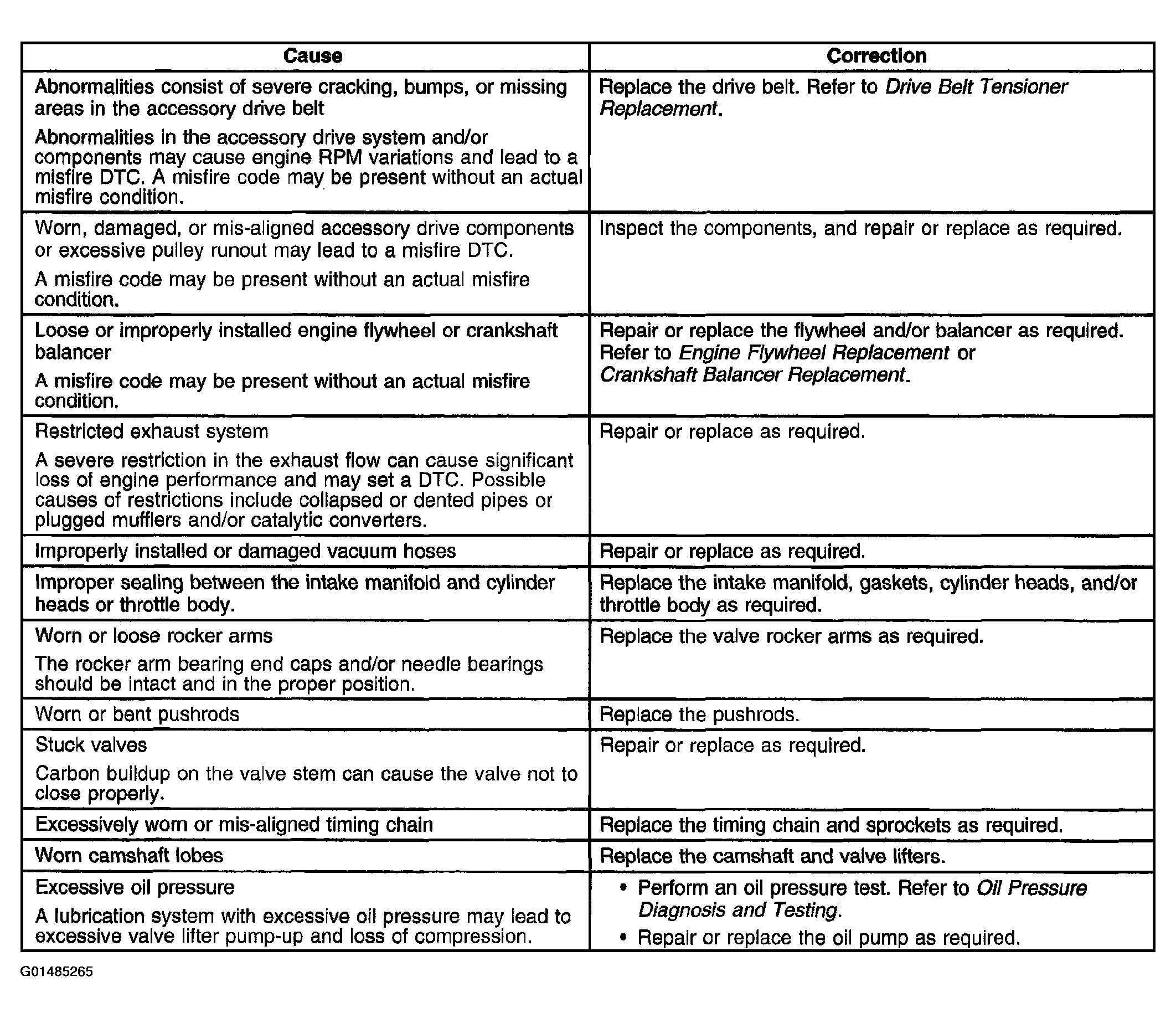 | Cause | Correction |
|---|---|
| Abnormalities consist of severe cracking, bumps, or missing areas in the accessory drive belt Abnormalities in the accessory drive system and/or components may cause engine RPM variations and lead to a misfire DTC. A misfire code may be present without an actual misfire condition. | Replace the drive belt. Refer to Drive Belt Tensioner Replacement. |
| Worn, damaged, or mis-aligned accessory drive components or excessive pulley runout may lead to a misfire DTC. A misfire code may be present without an actual misfire condition. | Inspect the components, and repair or replace as required. |
| Loose or improperly installed engine flywheel or crankshaft balancer A misfire code may be present without an actual misfire condition. | Repair or replace the flywheel and/or balancer as required. Refer to Engine Flywheel Replacement or Crankshaft Balancer Replacement. |
| Restricted exhaust system A severe restriction in the exhaust flow can cause significant loss of engine performance and may set a DTC. Possible causes of restrictions include collapsed or dented pipes or plugged mufflers and/or catalytic converters. | Repair or replace as required. |
| Improperly installed or damaged vacuum hoses | Repair or replace as required. |
| Improper sealing between the intake manifold and cylinder heads or throttle body. | Replace the intake manifold, gaskets, cylinder heads, and/or throttle body as required. |
| Worn or loose rocker arms The rocker arm bearing end caps and/or needle bearings should be intact and in the proper position. | Replace the valve rocker arms as required. |
| Worn or bent pushrods | Replace the pushrods. |
| Stuck valves Carbon buildup on the valve stem can cause the valve not to close properly. | Repair or replace as required. |
| Excessively worn or mis-aligned timing chain | Replace the timing chain and sprockets as required. |
| Worn camshaft lobes | Replace the camshaft and valve lifters. |
| Excessive oil pressure A lubrication system with excessive oil pressure may lead to excessive valve lifter pump-up and loss of compression. | • Perform an oil pressure test. Refer to Oil Pressure Diagnosis and Testing. • Repair or replace the oil pump as required. |

G01485265